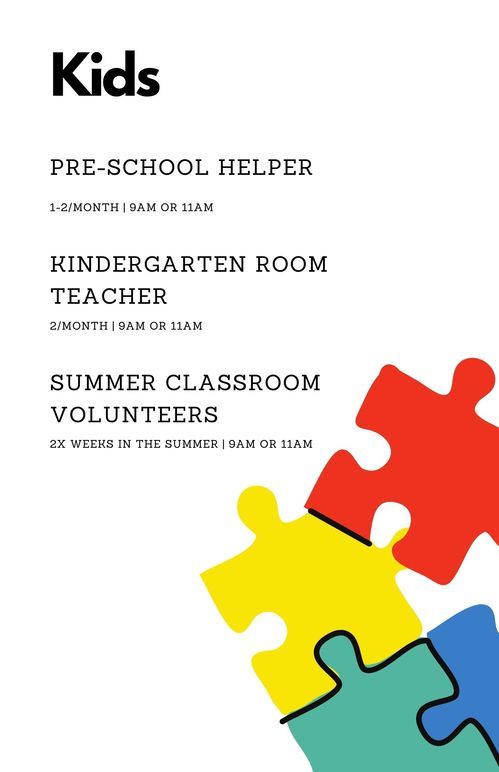 Kids

PRE-SCHOOL HELPER

1-2/MONTH | 9AM OR 11AM

KINDERGARTEN ROOM TEACHER

2/MONTH | 9AM OR 11AM

SUMMER CLASSROOM VOLUNTEERS

2X WEEKS IN THE SUMMER | 9AM OR 11AM